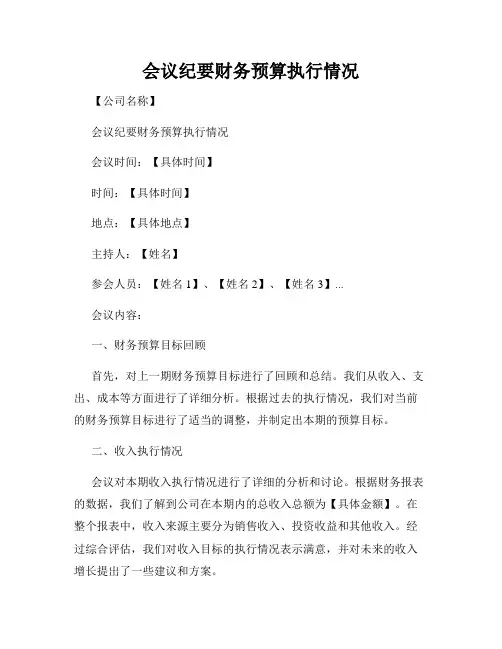 会议纪要财务预算执行情况

【公司名称】

会议纪要财务预算执行情况

会议时间：【具体时间】

时间：【具体时间】

地点：【具体地点】

主持人：【姓名】

参会人员：【姓名 1】、【姓名 2】、【姓名 3】...

会议内容：

一、财务预算目标回顾

首先，对上一期财务预算目标进行了回顾和总结。我们从收入、支出、成本等方面进行了详细分析。根据过去的执行情况，我们对当前的财务预算目标进行了适当的调整，并制定出本期的预算目标。

二、收入执行情况

会议对本期收入执行情况进行了详细的分析和讨论。根据财务报表的数据，我们了解到公司在本期内的总收入总额为【具体金额】。在整个报表中，收入来源主要分为销售收入、投资收益和其他收入。经过综合评估，我们对收入目标的执行情况表示满意，并对未来的收入增长提出了一些建议和方案。